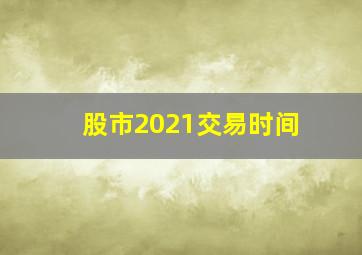 股市2021交易时间